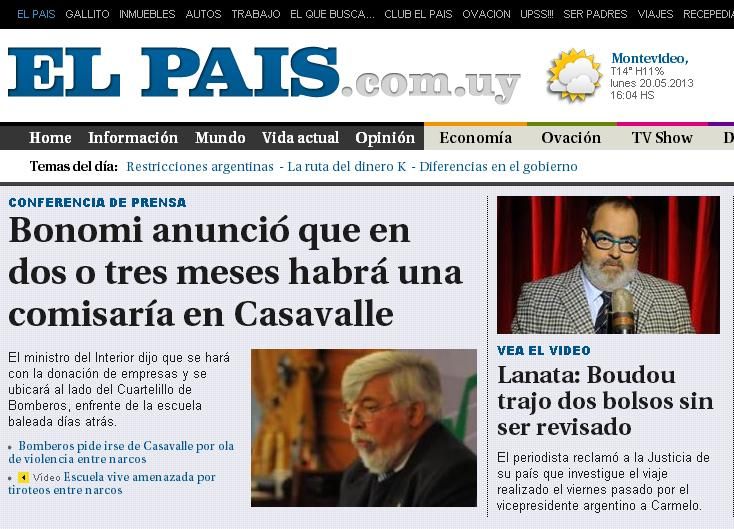 EL PAIS GALLITO INMUEBLES AUTOS TRABAJO EL QUE BUSCA... CLUB EL PAIS OVACION UPSS!!! SER PADRES VIAJES RECEPEDIA

EL PAIS.com.uy

Montevideo,
T14° H11%
lunes 20.05.2013
16:04 HS

Home Información Mundo Vida actual Opinión Economía Ovación TV Show D

Temas del día: Restricciones argentinas - La ruta del dinero K - Diferencias en el gobierno

CONFERENCIA DE PRENSA

Bonomi anunció que en dos o tres meses habrá una comisaría en Casavalle

El ministro del Interior dijo que se hará con la donación de empresas y se ubicará al lado del Cuartelillo de Bomberos, enfrente de la escuela baleada días atrás.

Bomberos pide irse de Casavalle por ola de violencia entre narcos

Video Escuela vive amenazada por tiroteos entre narcos

VEA EL VIDEO

Lanata: Boudou trajo dos bolsos sin ser revisado

El periodista reclamó a la Justicia de su país que investigue el viaje realizado el viernes pasado por el vicepresidente argentino a Carmelo.